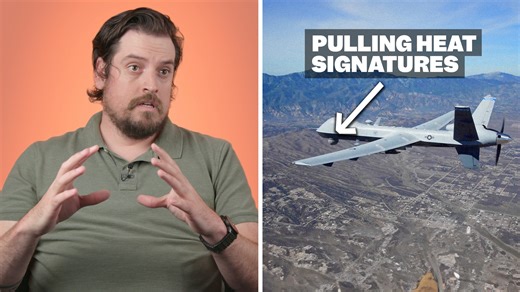 PULLING HEAT SIGNATURES